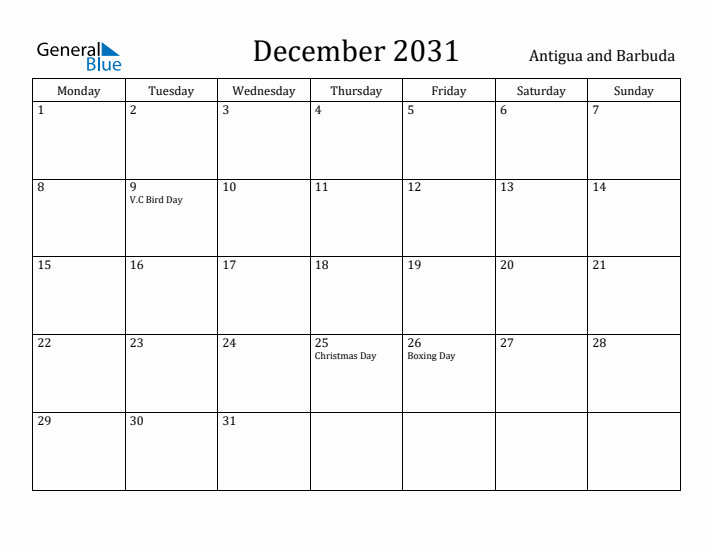 General Blue

December 2031

Antigua and Barbuda

| Monday | Tuesday | Wednesday | Thursday | Friday | Saturday | Sunday |
|---|---|---|---|---|---|---|
| 1 | 2 | 3 | 4 | 5 | 6 | 7 |
| 8 | 9 V.C Bird Day | 10 | 11 | 12 | 13 | 14 |
| 15 | 16 | 17 | 18 | 19 | 20 | 21 |
| 22 | 23 | 24 | 25 Christmas Day | 26 Boxing Day | 27 | 28 |
| 29 | 30 | 31 | | | | |